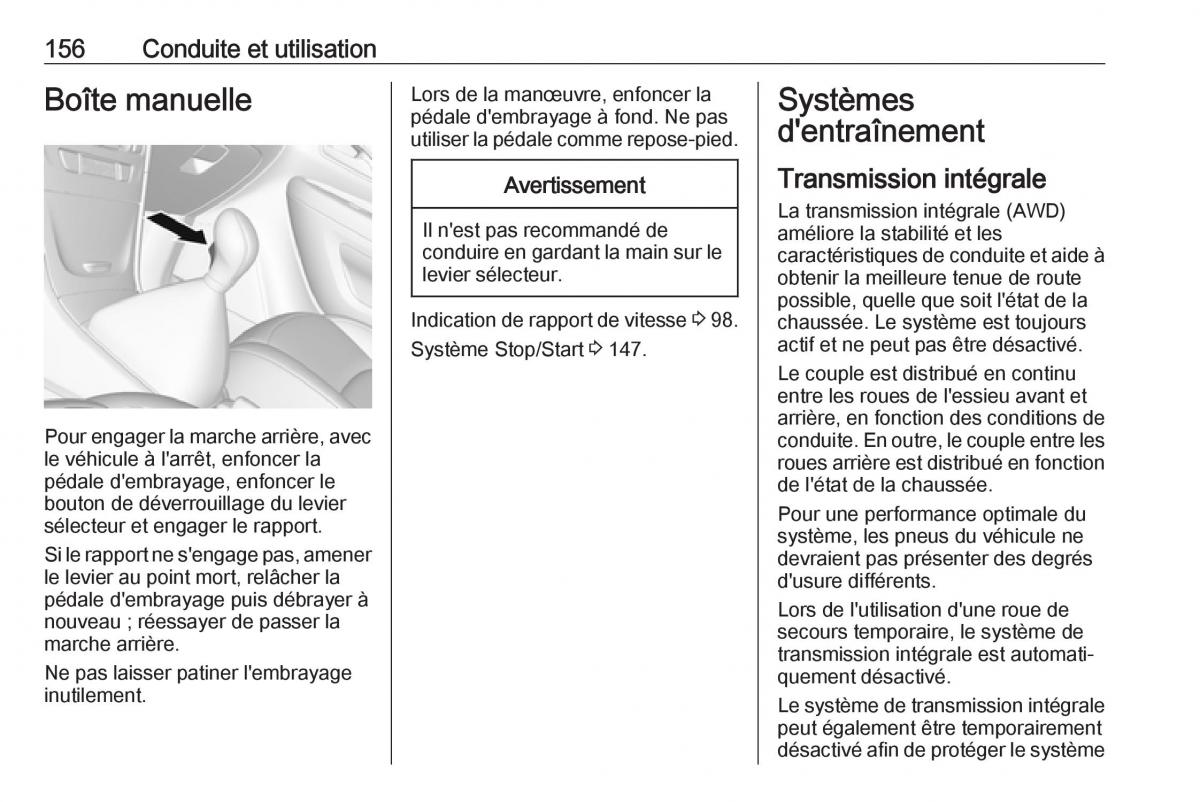 156 Conduite et utilisation

Boîte manuelle

Pour engager la marche arrière, avec le véhicule à l'arrêt, enfoncer la pédale d'embrayage, enfoncer le bouton de déverrouillage du levier sélecteur et engager le rapport.

Si le rapport ne s'engage pas, amener le levier au point mort, relâcher la pédale d'embrayage puis débrayer à nouveau ; réessayer de passer la marche arrière.

Ne pas laisser patiner l'embrayage inutilement.

Lors de la manœuvre, enfoncer la pédale d'embrayage à fond. Ne pas utiliser la pédale comme repose-pied.

Avertissement

Il n'est pas recommandé de conduire en gardant la main sur le levier sélecteur.

Indication de rapport de vitesse ⇨ 98.

Système Stop/Start ⇨ 147.

Systèmes d'entraînement

Transmission intégrale

La transmission intégrale (AWD) améliore la stabilité et les caractéristiques de conduite et aide à obtenir la meilleure tenue de route possible, quelle que soit l'état de la chaussée. Le système est toujours actif et ne peut pas être désactivé.

Le couple est distribué en continu entre les roues de l'essieu avant et arrière, en fonction des conditions de conduite. En outre, le couple entre les roues arrière est distribué en fonction de l'état de la chaussée.

Pour une performance optimale du système, les pneus du véhicule ne devraient pas présenter des degrés d'usure différents.

Lors de l'utilisation d'une roue de secours temporaire, le système de transmission intégrale est automatiquement désactivé.

Le système de transmission intégrale peut également être temporairement désactivé afin de protéger le système